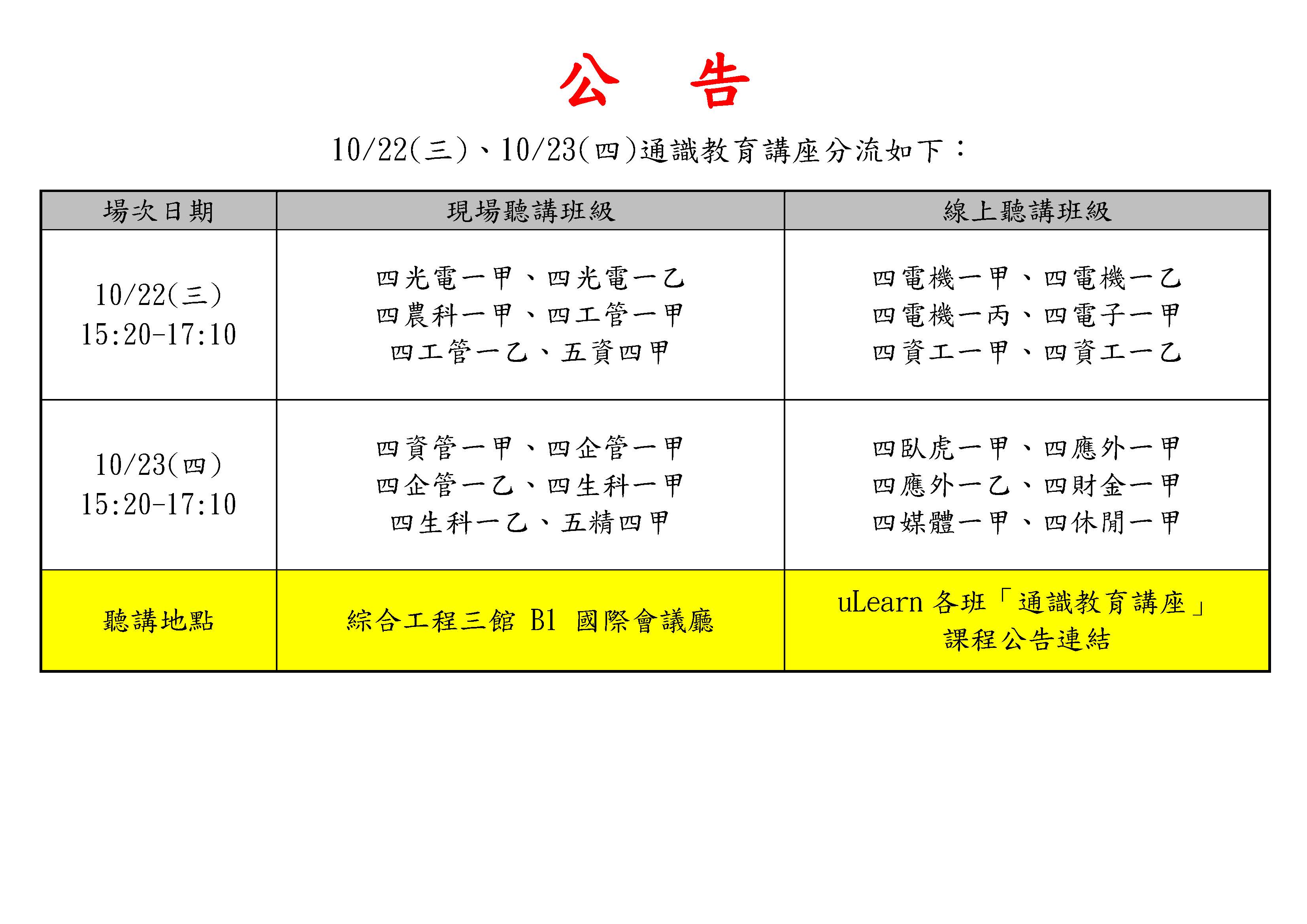 公　告

10/22(三)、10/23(四)通識教育講座分流如下：

| 場次日期 | 現場聽講班級 | 線上聽講班級 |
|---|---|---|
| 10/22(三) 15:20-17:10 | 四光電一甲、四光電一乙 四農科一甲、四工管一甲 四工管一乙、五資四甲 | 四電機一甲、四電機一乙 四電機一丙、四電子一甲 四資工一甲、四資工一乙 |
| 10/23(四) 15:20-17:10 | 四資管一甲、四企管一甲 四企管一乙、四生科一甲 四生科一乙、五精四甲 | 四臥虎一甲、四應外一甲 四應外一乙、四財金一甲 四媒體一甲、四休閒一甲 |
| 聽講地點 | 綜合工程三館 B1 國際會議廳 | uLearn 各班「通識教育講座」課程公告連結 |